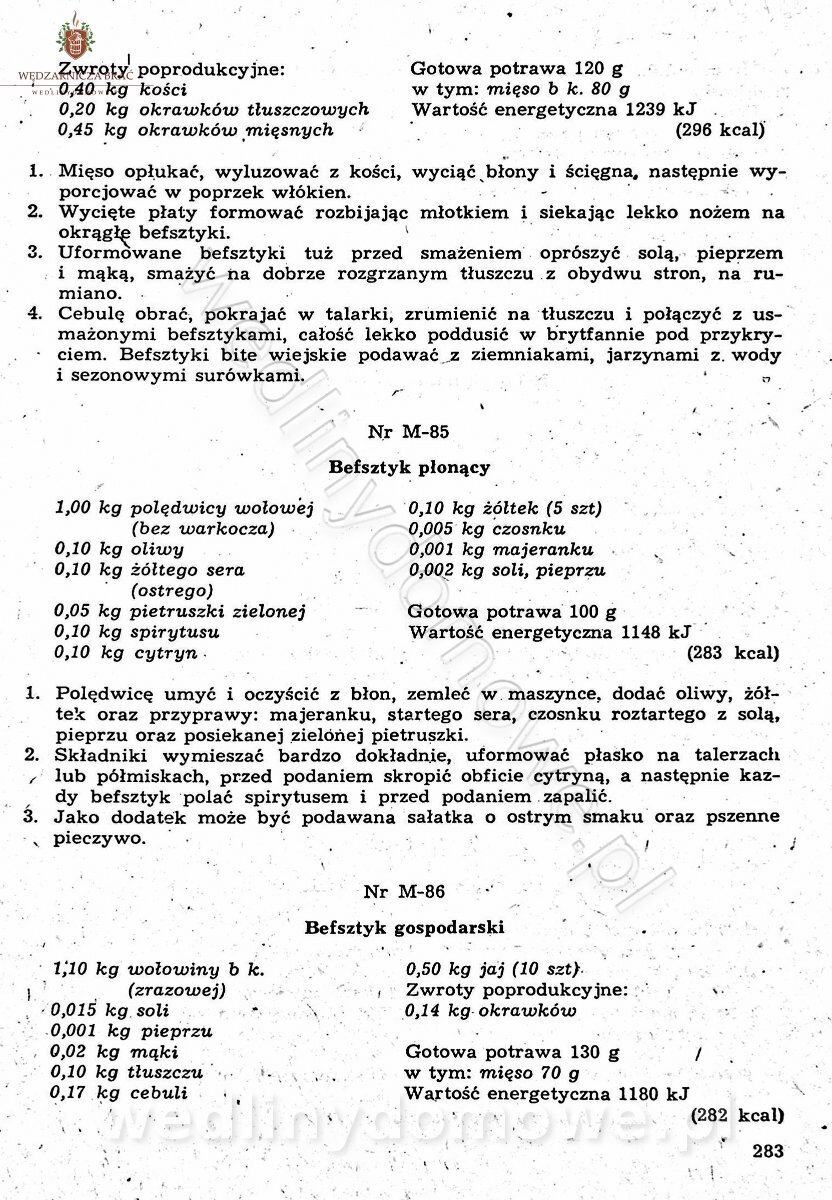 WĘDZARNICZA BRAĆ

Zwroty poprodukcyjne:
0,40 kg kości
0,20 kg okrawków tłuszczowych
0,45 kg okrawków mięsnych

Gotowa potrawa 120 g
w tym: mięso b k. 80 g
Wartość energetyczna 1239 kJ
(296 kcal)

1. Mięso opłukać, wyluzować z kości, wyciąć błony i ścięgna, następnie wyporcjować w poprzek włókien.
2. Wycięte płaty formować rozbijając młotkiem i siekając lekko nożem na okrągłe befsztyki.
3. Uformowane befsztyki tuż przed smażeniem oprószyć solą, pieprzem i mąką, smażyć na dobrze rozgrzanym tłuszczu z obydwu stron, na rumiano.
4. Cebulę obrać, pokrajać w talarki, zrumienić na tłuszczu i połączyć z usmażonymi befsztykami, całość lekko poddusić w brytfannie pod przykryciem. Befsztyki bite wiejskie podawać z ziemniakami, jarzynami z wody i sezonowymi surówkami.

Nr M-85

Befsztyk płonący

1,00 kg polędwicy wołowej (bez warkocza)
0,10 kg oliwy
0,10 kg żółtego sera (ostrego)
0,05 kg pietruszki zielonej
0,10 kg spirytusu
0,10 kg cytryn

0,10 kg żółtek (5 szt)
0,005 kg czosnku
0,001 kg majeranku
0,002 kg soli, pieprzu

Gotowa potrawa 100 g
Wartość energetyczna 1148 kJ
(283 kcal)

1. Polędwicę umyć i oczyścić z błon, zemleć w maszynce, dodać oliwy, żółtek oraz przyprawy: majeranku, startego sera, czosnku roztartego z solą, pieprzu oraz posiekanej zielonej pietruszki.
2. Składniki wymieszać bardzo dokładnie, uformować płasko na talerzach lub półmiskach, przed podaniem skropić obficie cytryną, a następnie każdy befsztyk polać spirytusem i przed podaniem zapalić.
3. Jako dodatek może być podawana sałatka o ostrym smaku oraz pszenne pieczywo.

Nr M-86

Befsztyk gospodarski

1,10 kg wołowiny b k. (zrazowej)
0,015 kg soli
0,001 kg pieprzu
0,02 kg mąki
0,10 kg tłuszczu
0,17 kg cebuli

0,50 kg jaj (10 szt)
Zwroty poprodukcyjne:
0,14 kg okrawków

Gotowa potrawa 130 g
w tym: mięso 70 g
Wartość energetyczna 1180 kJ
(282 kcal)

283

wedlinydomowe.pl